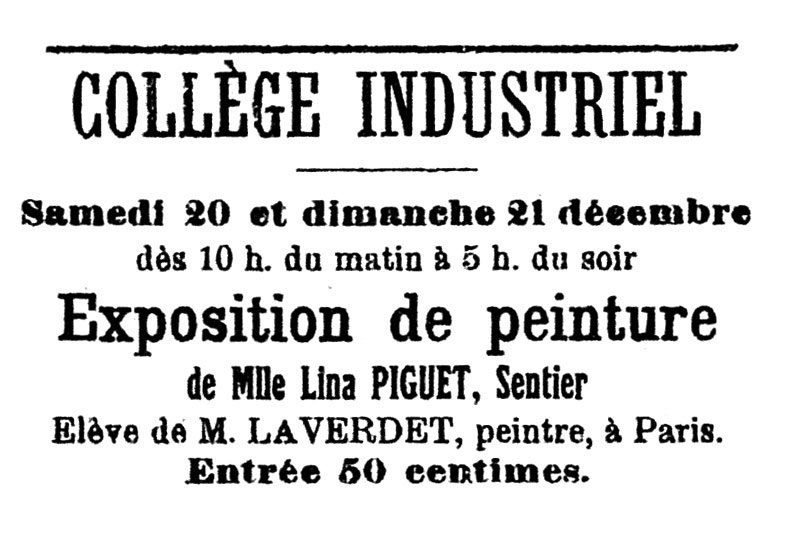 COLLÈGE INDUSTRIEL

Samedi 20 et dimanche 21 décembre
dès 10 h. du matin à 5 h. du soir

Exposition de peinture
de Mlle Lina PIGUET, Sentier
Elève de M. LAVERDET, peintre, à Paris.
Entrée 50 centimes.